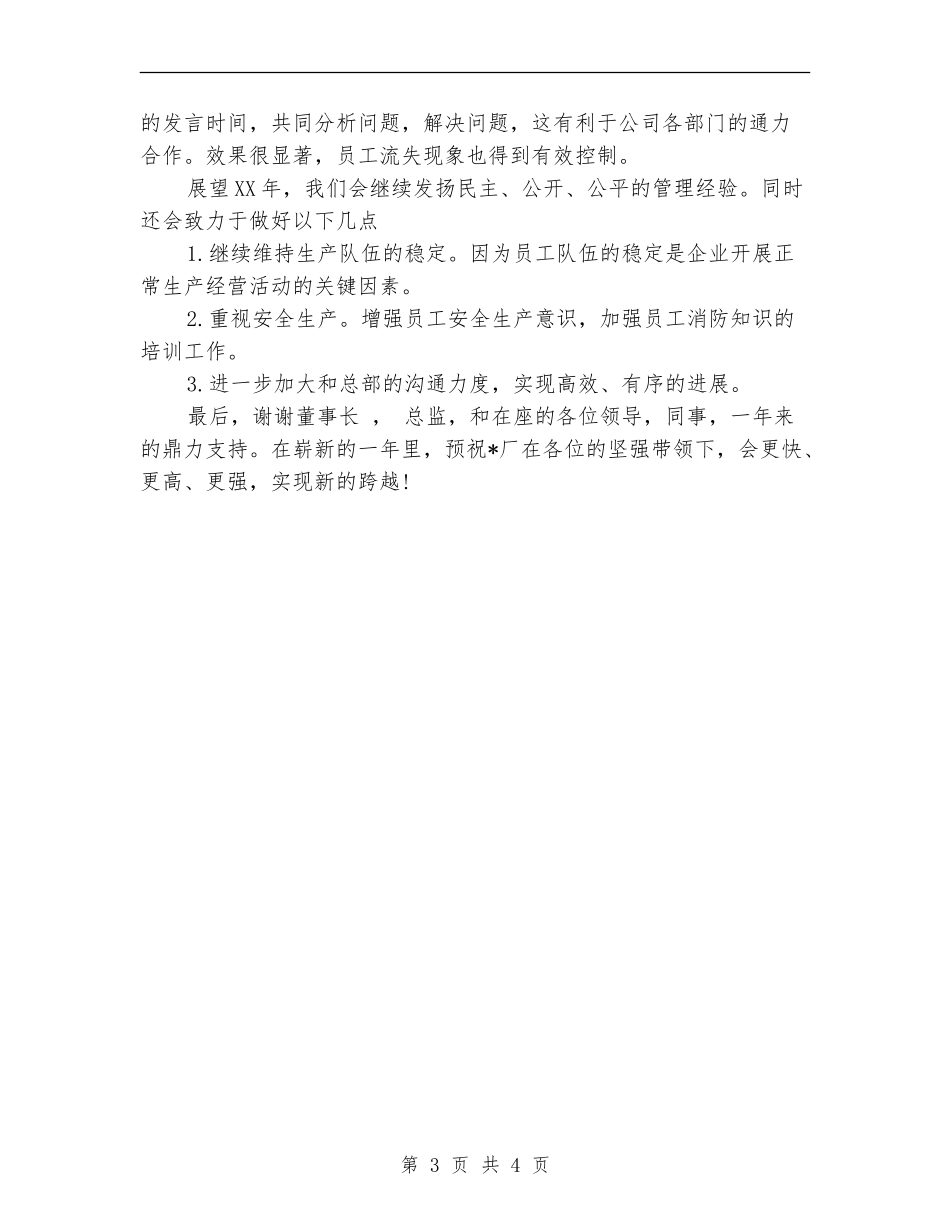 的发言时间，共同分析问题，解决问题，这有利于公司各部门的通力合作。效果很显著，员工流失现象也得到有效控制。

展望XX年，我们会继续发扬民主、公开、公平的管理经验。同时还会致力于做好以下几点

1.继续维持生产队伍的稳定。因为员工队伍的稳定是企业开展正常生产经营活动的关键因素。

2.重视安全生产。增强员工安全生产意识，加强员工消防知识的培训工作。

3.进一步加大和总部的沟通力度，实现高效、有序的进展。

最后，谢谢董事长 ， 总监，和在座的各位领导，同事，一年来的鼎力支持。在崭新的一年里，预祝*厂在各位的坚强带领下，会更快、更高、更强，实现新的跨越！

第 3 页 共 4 页